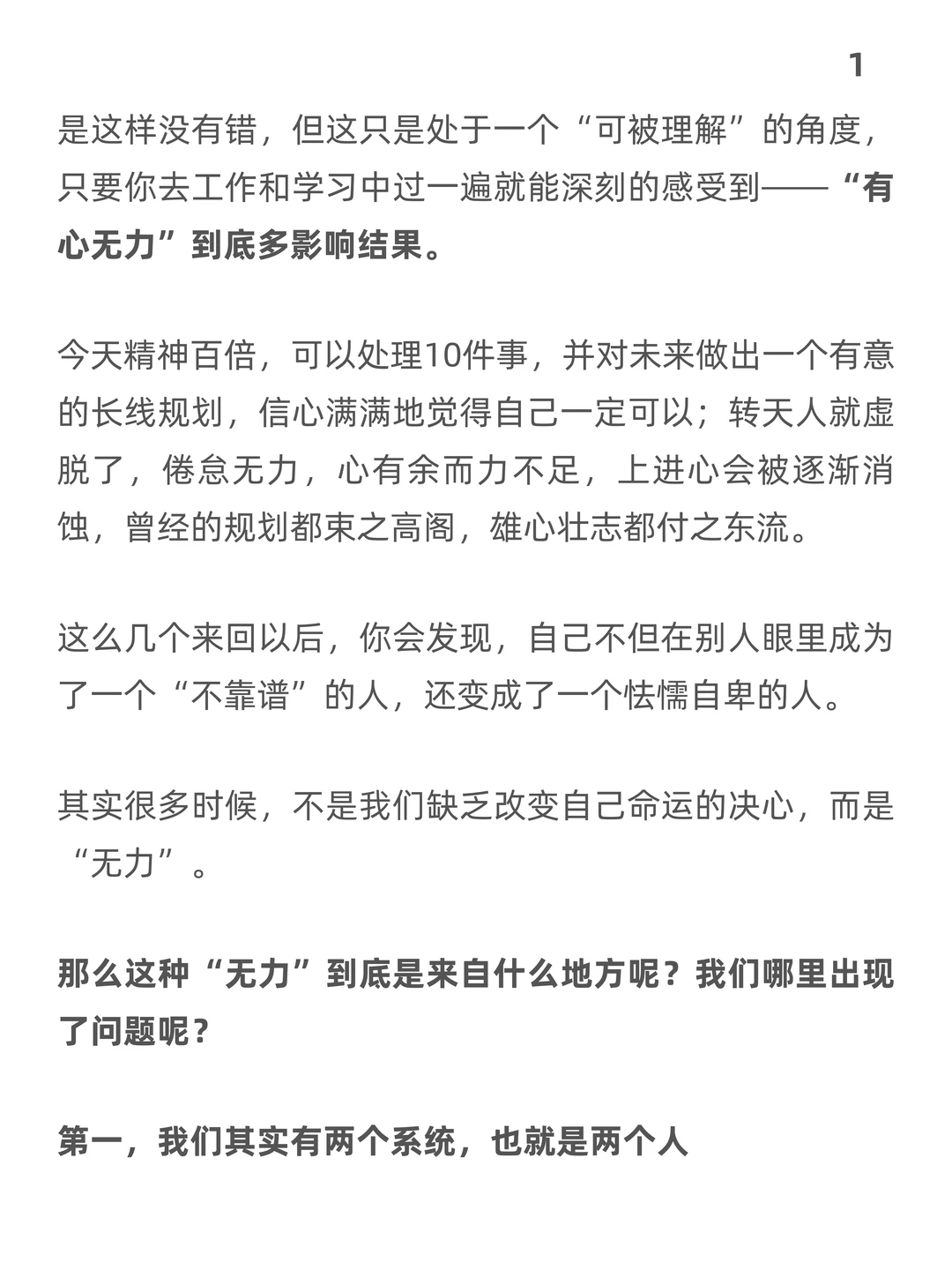 1

是这样没有错，但这只是处于一个“可被理解”的角度，只要你去工作和学习中过一遍就能深刻的感受到——“有心无力”到底多影响结果。

今天精神百倍，可以处理10件事，并对未来做出一个有意的长线规划，信心满满地觉得自己一定可以；转天人就虚脱了，倦怠无力，心有余而力不足，上进心会被逐渐消蚀，曾经的规划都束之高阁，雄心壮志都付之东流。

这么几个来回以后，你会发现，自己不但在别人眼里成为了一个“不靠谱”的人，还变成了一个怯懦自卑的人。

其实很多时候，不是我们缺乏改变自己命运的决心，而是“无力”。

那么这种“无力”到底是来自什么地方呢？我们哪里出现了问题呢？

第一，我们其实有两个系统，也就是两个人